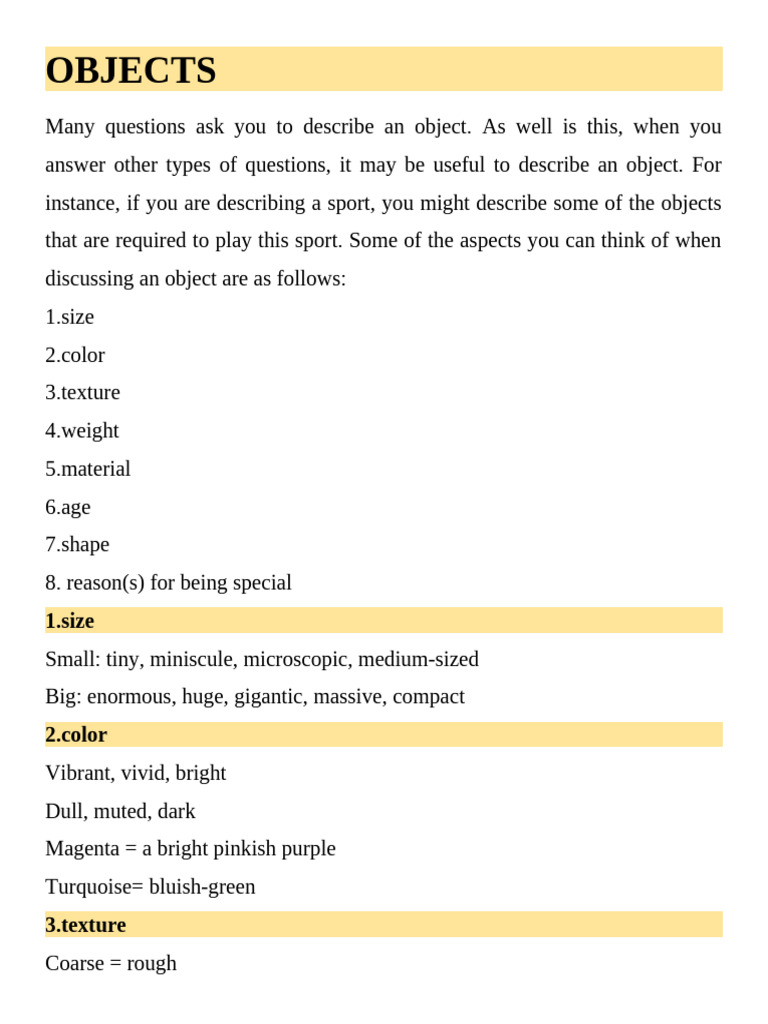 OBJECTS

Many questions ask you to describe an object. As well is this, when you answer other types of questions, it may be useful to describe an object. For instance, if you are describing a sport, you might describe some of the objects that are required to play this sport. Some of the aspects you can think of when discussing an object are as follows:

1.size
2.color
3.texture
4.weight
5.material
6.age
7.shape
8. reason(s) for being special

1.size

Small: tiny, miniscule, microscopic, medium-sized
Big: enormous, huge, gigantic, massive, compact

2.color

Vibrant, vivid, bright
Dull, muted, dark
Magenta = a bright pinkish purple
Turquoise= bluish-green

3.texture

Coarse = rough